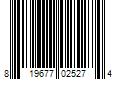 8 19677 02527 4